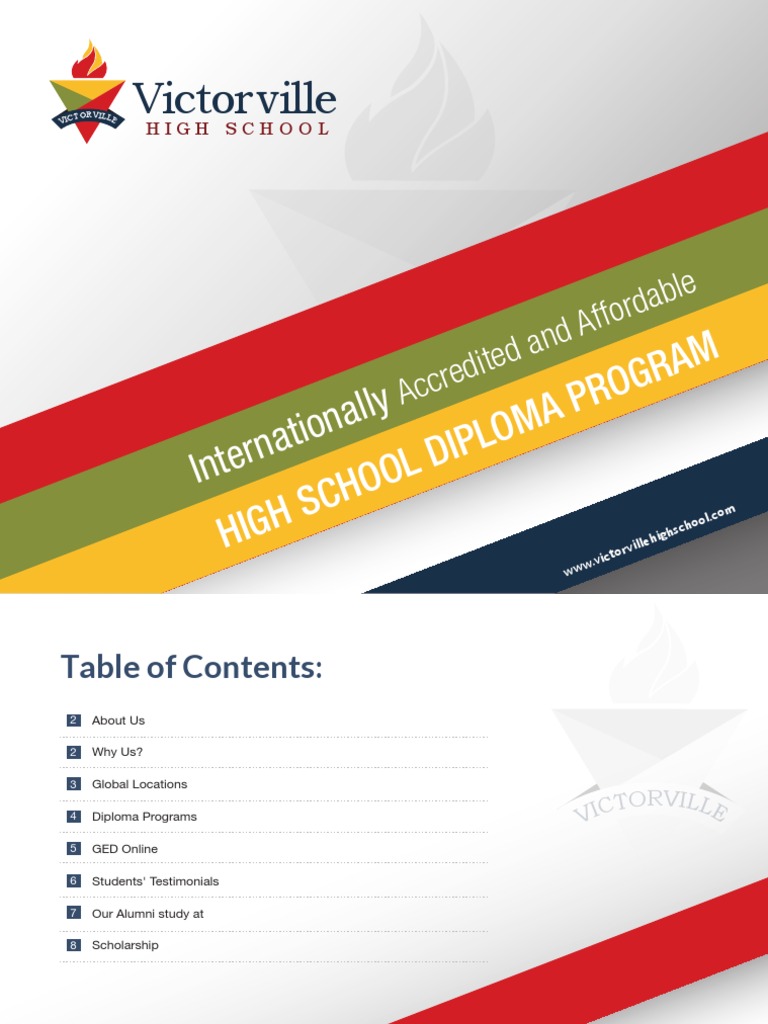 VICTORVILLE
Victorville
HIGH SCHOOL

Internationally Accredited and Affordable
HIGH SCHOOL DIPLOMA PROGRAM

www.victorvillehighschool.com

Table of Contents:

2 About Us
2 Why Us?
3 Global Locations
4 Diploma Programs
5 GED Online
6 Students' Testimonials
7 Our Alumni study at
8 Scholarship

VICTORVILLE